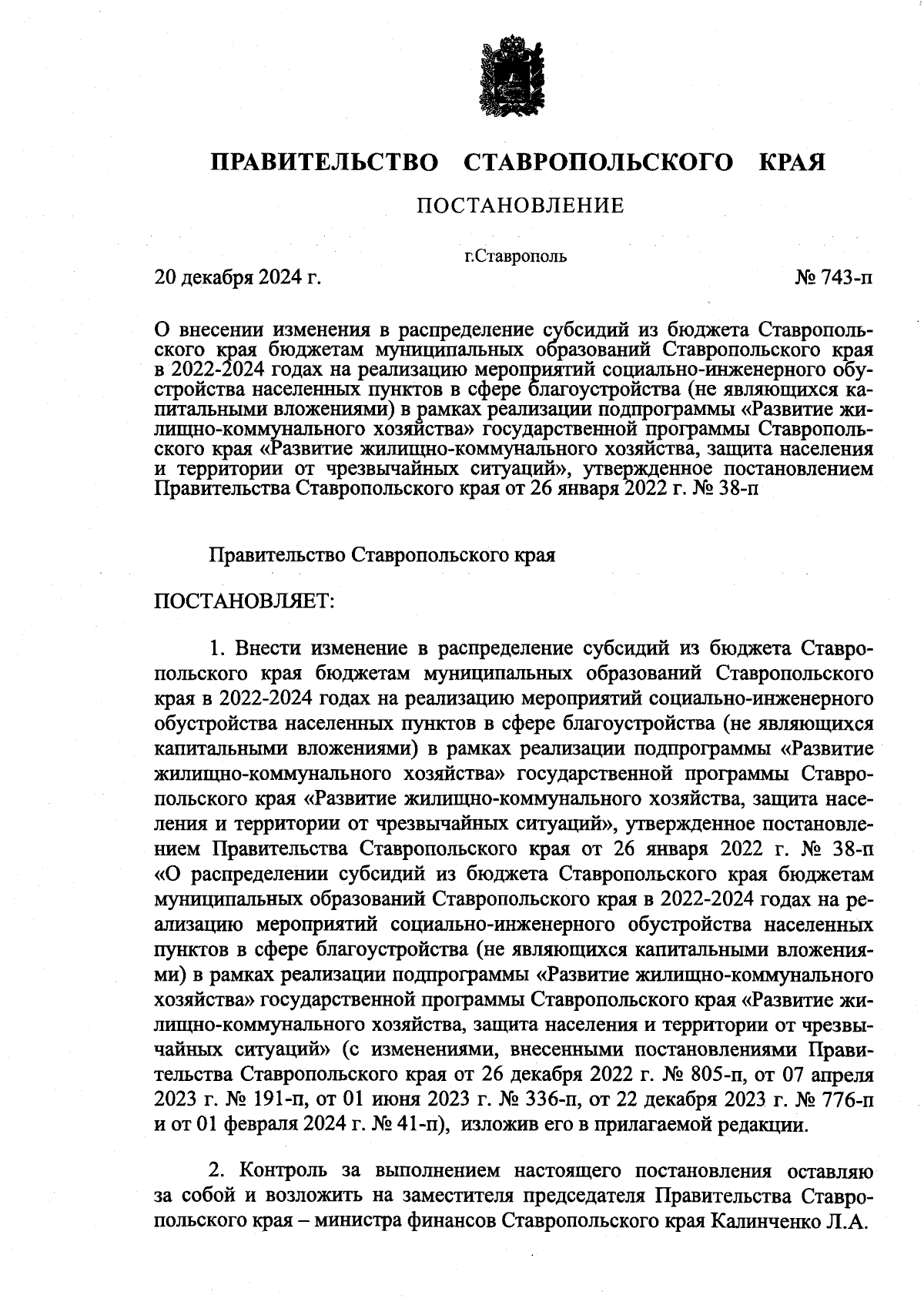 ПРАВИТЕЛЬСТВО СТАВРОПОЛЬСКОГО КРАЯ

ПОСТАНОВЛЕНИЕ

г.Ставрополь

20 декабря 2024 г.

№ 743-п

О внесении изменения в распределение субсидий из бюджета Ставропольского края бюджетам муниципальных образований Ставропольского края в 2022-2024 годах на реализацию мероприятий социально-инженерного обустройства населенных пунктов в сфере благоустройства (не являющихся капитальными вложениями) в рамках реализации подпрограммы «Развитие жилищно-коммунального хозяйства» государственной программы Ставропольского края «Развитие жилищно-коммунального хозяйства, защита населения и территории от чрезвычайных ситуаций», утвержденное постановлением Правительства Ставропольского края от 26 января 2022 г. № 38-п

Правительство Ставропольского края

ПОСТАНОВЛЯЕТ:

1. Внести изменение в распределение субсидий из бюджета Ставропольского края бюджетам муниципальных образований Ставропольского края в 2022-2024 годах на реализацию мероприятий социально-инженерного обустройства населенных пунктов в сфере благоустройства (не являющихся капитальными вложениями) в рамках реализации подпрограммы «Развитие жилищно-коммунального хозяйства» государственной программы Ставропольского края «Развитие жилищно-коммунального хозяйства, защита населения и территории от чрезвычайных ситуаций», утвержденное постановлением Правительства Ставропольского края от 26 января 2022 г. № 38-п «О распределении субсидий из бюджета Ставропольского края бюджетам муниципальных образований Ставропольского края в 2022-2024 годах на реализацию мероприятий социально-инженерного обустройства населенных пунктов в сфере благоустройства (не являющихся капитальными вложениями) в рамках реализации подпрограммы «Развитие жилищно-коммунального хозяйства» государственной программы Ставропольского края «Развитие жилищно-коммунального хозяйства, защита населения и территории от чрезвычайных ситуаций» (с изменениями, внесенными постановлениями Правительства Ставропольского края от 26 декабря 2022 г. № 805-п, от 07 апреля 2023 г. № 191-п, от 01 июня 2023 г. № 336-п, от 22 декабря 2023 г. № 776-п и от 01 февраля 2024 г. № 41-п), изложив его в прилагаемой редакции.

2. Контроль за выполнением настоящего постановления оставляю за собой и возложить на заместителя председателя Правительства Ставропольского края – министра финансов Ставропольского края Калинченко Л.А.